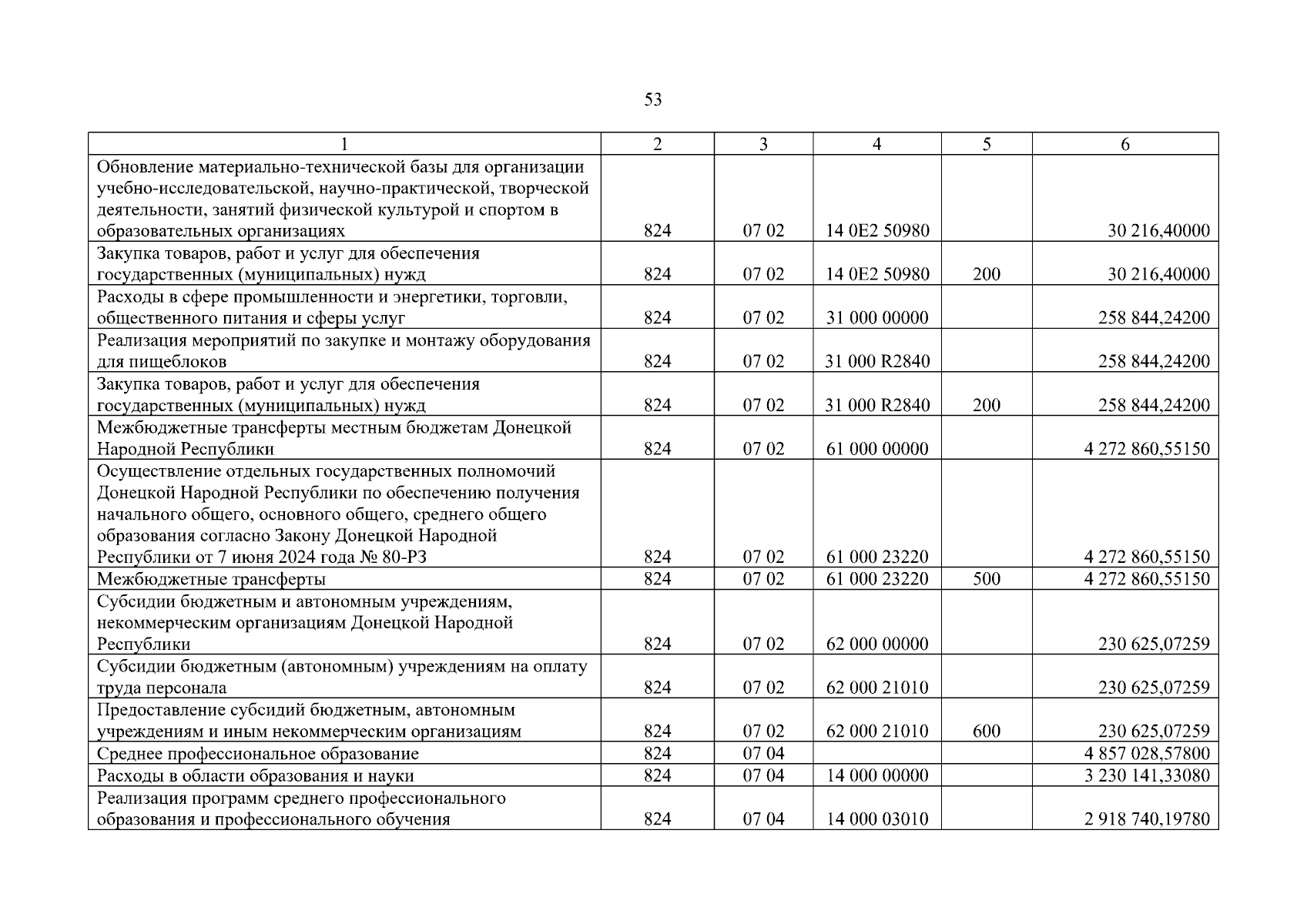 53

| 1 | 2 | 3 | 4 | 5 | 6 |
|---|---|---|---|---|---|
| Обновление материально-технической базы для организации учебно-исследовательской, научно-практической, творческой деятельности, занятий физической культурой и спортом в образовательных организациях | 824 | 07 02 | 14 0E2 50980 | | 30 216,40000 |
| Закупка товаров, работ и услуг для обеспечения государственных (муниципальных) нужд | 824 | 07 02 | 14 0E2 50980 | 200 | 30 216,40000 |
| Расходы в сфере промышленности и энергетики, торговли, общественного питания и сферы услуг | 824 | 07 02 | 31 000 00000 | | 258 844,24200 |
| Реализация мероприятий по закупке и монтажу оборудования для пищеблоков | 824 | 07 02 | 31 000 R2840 | | 258 844,24200 |
| Закупка товаров, работ и услуг для обеспечения государственных (муниципальных) нужд | 824 | 07 02 | 31 000 R2840 | 200 | 258 844,24200 |
| Межбюджетные трансферты местным бюджетам Донецкой Народной Республики | 824 | 07 02 | 61 000 00000 | | 4 272 860,55150 |
| Осуществление отдельных государственных полномочий Донецкой Народной Республики по обеспечению получения начального общего, основного общего, среднего общего образования согласно Закону Донецкой Народной Республики от 7 июня 2024 года № 80-РЗ | 824 | 07 02 | 61 000 23220 | | 4 272 860,55150 |
| Межбюджетные трансферты | 824 | 07 02 | 61 000 23220 | 500 | 4 272 860,55150 |
| Субсидии бюджетным и автономным учреждениям, некоммерческим организациям Донецкой Народной Республики | 824 | 07 02 | 62 000 00000 | | 230 625,07259 |
| Субсидии бюджетным (автономным) учреждениям на оплату труда персонала | 824 | 07 02 | 62 000 21010 | | 230 625,07259 |
| Предоставление субсидий бюджетным, автономным учреждениям и иным некоммерческим организациям | 824 | 07 02 | 62 000 21010 | 600 | 230 625,07259 |
| Среднее профессиональное образование | 824 | 07 04 | | | 4 857 028,57800 |
| Расходы в области образования и науки | 824 | 07 04 | 14 000 00000 | | 3 230 141,33080 |
| Реализация программ среднего профессионального образования и профессионального обучения | 824 | 07 04 | 14 000 03010 | | 2 918 740,19780 |